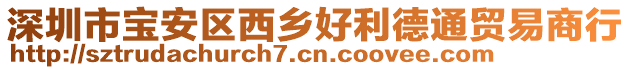 深圳市宝安区西乡好利德通贸易商行
http://sztrudachurch7.cn.coovee.com